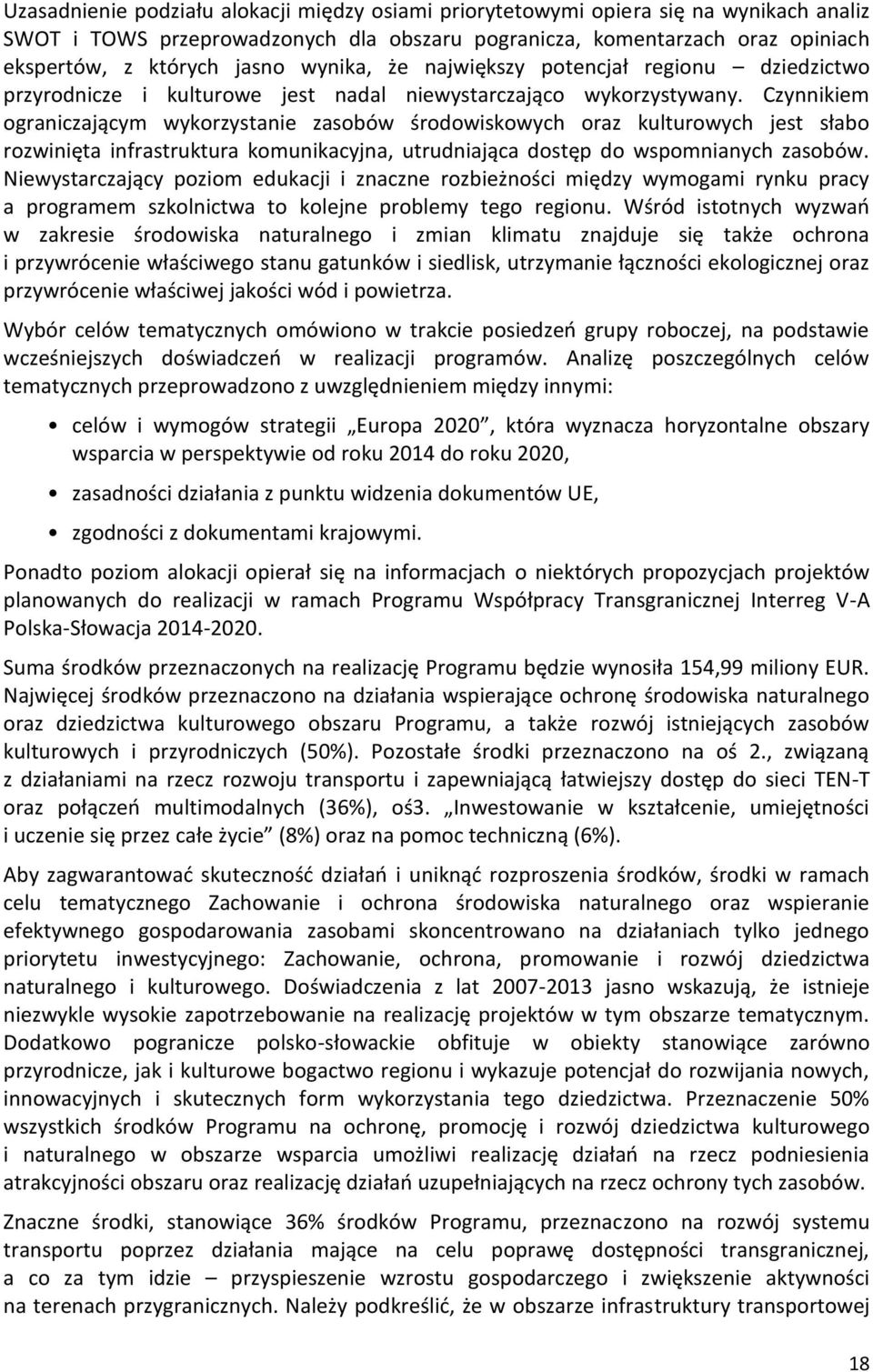 Uzasadnienie podziału alokacji między osiami priorytetowymi opiera się na wynikach analiz SWOT i TOWS przeprowadzonych dla obszaru pogranicza, komentarzach oraz opiniach ekspertów, z których jasno wynika, że największy potencjał regionu – dziedzictwo przyrodnicze i kulturowe jest nadal niewystarczająco wykorzystywany. Czynnikiem ograniczającym wykorzystanie zasobów środowiskowych oraz kulturowych jest słabo rozwinięta infrastruktura komunikacyjna, utrudniająca dostęp do wspomnianych zasobów. Niewystarczający poziom edukacji i znaczne rozbieżności między wymogami rynku pracy a programem szkolnictwa to kolejne problemy tego regionu. Wśród istotnych wyzwań w zakresie środowiska naturalnego i zmian klimatu znajduje się także ochrona i przywrócenie właściwego stanu gatunków i siedlisk, utrzymanie łączności ekologicznej oraz przywrócenie właściwej jakości wód i powietrza.

Wybór celów tematycznych omówiono w trakcie posiedzeń grupy roboczej, na podstawie wcześniejszych doświadczeń w realizacji programów. Analizę poszczególnych celów tematycznych przeprowadzono z uwzględnieniem między innymi:

• celów i wymogów strategii „Europa 2020", która wyznacza horyzontalne obszary wsparcia w perspektywie od roku 2014 do roku 2020,

• zasadności działania z punktu widzenia dokumentów UE,

• zgodności z dokumentami krajowymi.

Ponadto poziom alokacji opierał się na informacjach o niektórych propozycjach projektów planowanych do realizacji w ramach Programu Współpracy Transgranicznej Interreg V-A Polska-Słowacja 2014-2020.

Suma środków przeznaczonych na realizację Programu będzie wynosiła 154,99 miliony EUR. Najwięcej środków przeznaczono na działania wspierające ochronę środowiska naturalnego oraz dziedzictwa kulturowego obszaru Programu, a także rozwój istniejących zasobów kulturowych i przyrodniczych (50%). Pozostałe środki przeznaczono na oś 2., związaną z działaniami na rzecz rozwoju transportu i zapewniającą łatwiejszy dostęp do sieci TEN-T oraz połączeń multimodalnych (36%), oś3. „Inwestowanie w kształcenie, umiejętności i uczenie się przez całe życie" (8%) oraz na pomoc techniczną (6%).

Aby zagwarantować skuteczność działań i uniknąć rozproszenia środków, środki w ramach celu tematycznego Zachowanie i ochrona środowiska naturalnego oraz wspieranie efektywnego gospodarowania zasobami skoncentrowano na działaniach tylko jednego priorytetu inwestycyjnego: Zachowanie, ochrona, promowanie i rozwój dziedzictwa naturalnego i kulturowego. Doświadczenia z lat 2007-2013 jasno wskazują, że istnieje niezwykle wysokie zapotrzebowanie na realizację projektów w tym obszarze tematycznym. Dodatkowo pogranicze polsko-słowackie obfituje w obiekty stanowiące zarówno przyrodnicze, jak i kulturowe bogactwo regionu i wykazuje potencjał do rozwijania nowych, innowacyjnych i skutecznych form wykorzystania tego dziedzictwa. Przeznaczenie 50% wszystkich środków Programu na ochronę, promocję i rozwój dziedzictwa kulturowego i naturalnego w obszarze wsparcia umożliwi realizację działań na rzecz podniesienia atrakcyjności obszaru oraz realizację działań uzupełniających na rzecz ochrony tych zasobów.

Znaczne środki, stanowiące 36% środków Programu, przeznaczono na rozwój systemu transportu poprzez działania mające na celu poprawę dostępności transgranicznej, a co za tym idzie – przyspieszenie wzrostu gospodarczego i zwiększenie aktywności na terenach przygranicznych. Należy podkreślić, że w obszarze infrastruktury transportowej

18